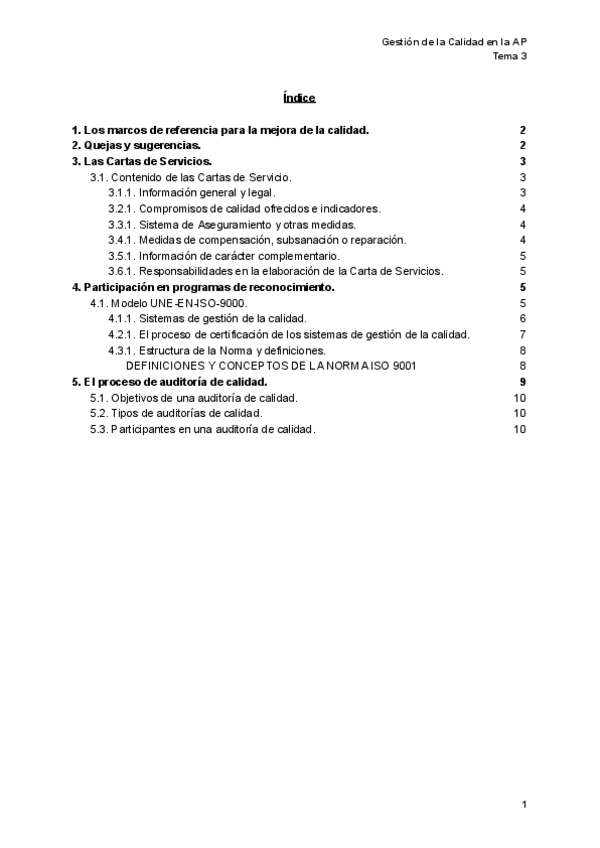 Gestión de la Calidad en la AP
Tema 3

Índice

1. Los marcos de referencia para la mejora de la calidad. 2
2. Quejas y sugerencias. 2
3. Las Cartas de Servicios. 3
3.1. Contenido de las Cartas de Servicio. 3
3.1.1. Información general y legal. 3
3.2.1. Compromisos de calidad ofrecidos e indicadores. 4
3.3.1. Sistema de Aseguramiento y otras medidas. 4
3.4.1. Medidas de compensación, subsanación o reparación. 4
3.5.1. Información de carácter complementario. 5
3.6.1. Responsabilidades en la elaboración de la Carta de Servicios. 5
4. Participación en programas de reconocimiento. 5
4.1. Modelo UNE-EN-ISO-9000. 5
4.1.1. Sistemas de gestión de la calidad. 6
4.2.1. El proceso de certificación de los sistemas de gestión de la calidad. 7
4.3.1. Estructura de la Norma y definiciones. 8
DEFINICIONES Y CONCEPTOS DE LA NORMA ISO 9001 8
5. El proceso de auditoría de calidad. 9
5.1. Objetivos de una auditoría de calidad. 10
5.2. Tipos de auditorías de calidad. 10
5.3. Participantes en una auditoría de calidad. 10

1